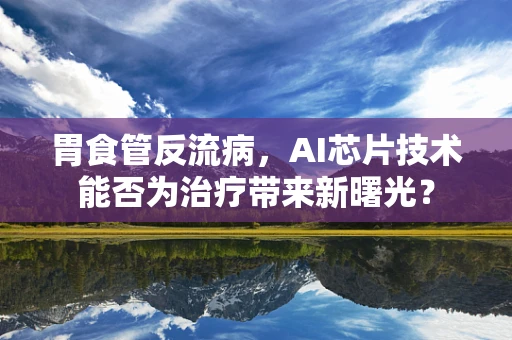 胃食管反流病，AI芯片技术能否为治疗带来新曙光？